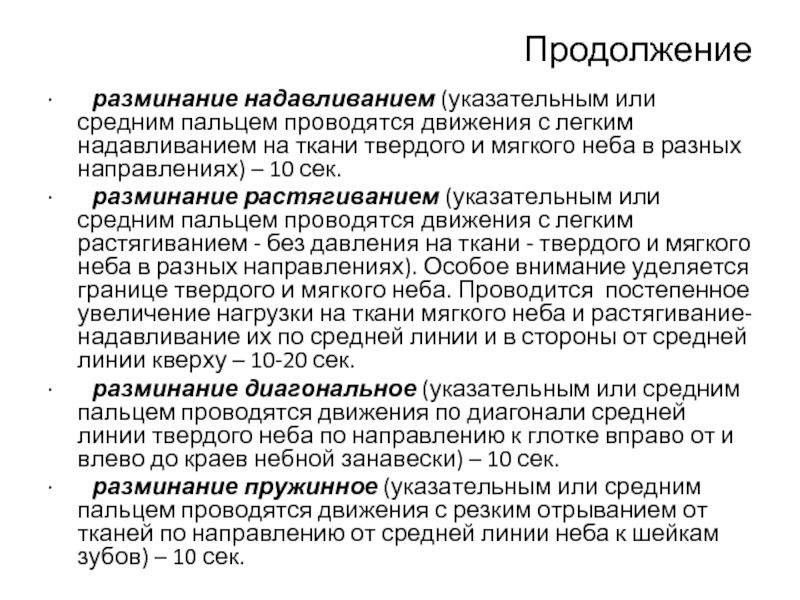 Продолжение

· разминание надавливанием (указательным или средним пальцем проводятся движения с легким надавливанием на ткани твердого и мягкого неба в разных направлениях) – 10 сек.

· разминание растягиванием (указательным или средним пальцем проводятся движения с легким растягиванием - без давления на ткани - твердого и мягкого неба в разных направлениях). Особое внимание уделяется границе твердого и мягкого неба. Проводится постепенное увеличение нагрузки на ткани мягкого неба и растягивание-надавливание их по средней линии и в стороны от средней линии кверху – 10-20 сек.

· разминание диагональное (указательным или средним пальцем проводятся движения по диагонали средней линии твердого неба по направлению к глотке вправо от и влево до краев небной занавески) – 10 сек.

· разминание пружинное (указательным или средним пальцем проводятся движения с резким отрыванием от тканей по направлению от средней линии неба к шейкам зубов) – 10 сек.